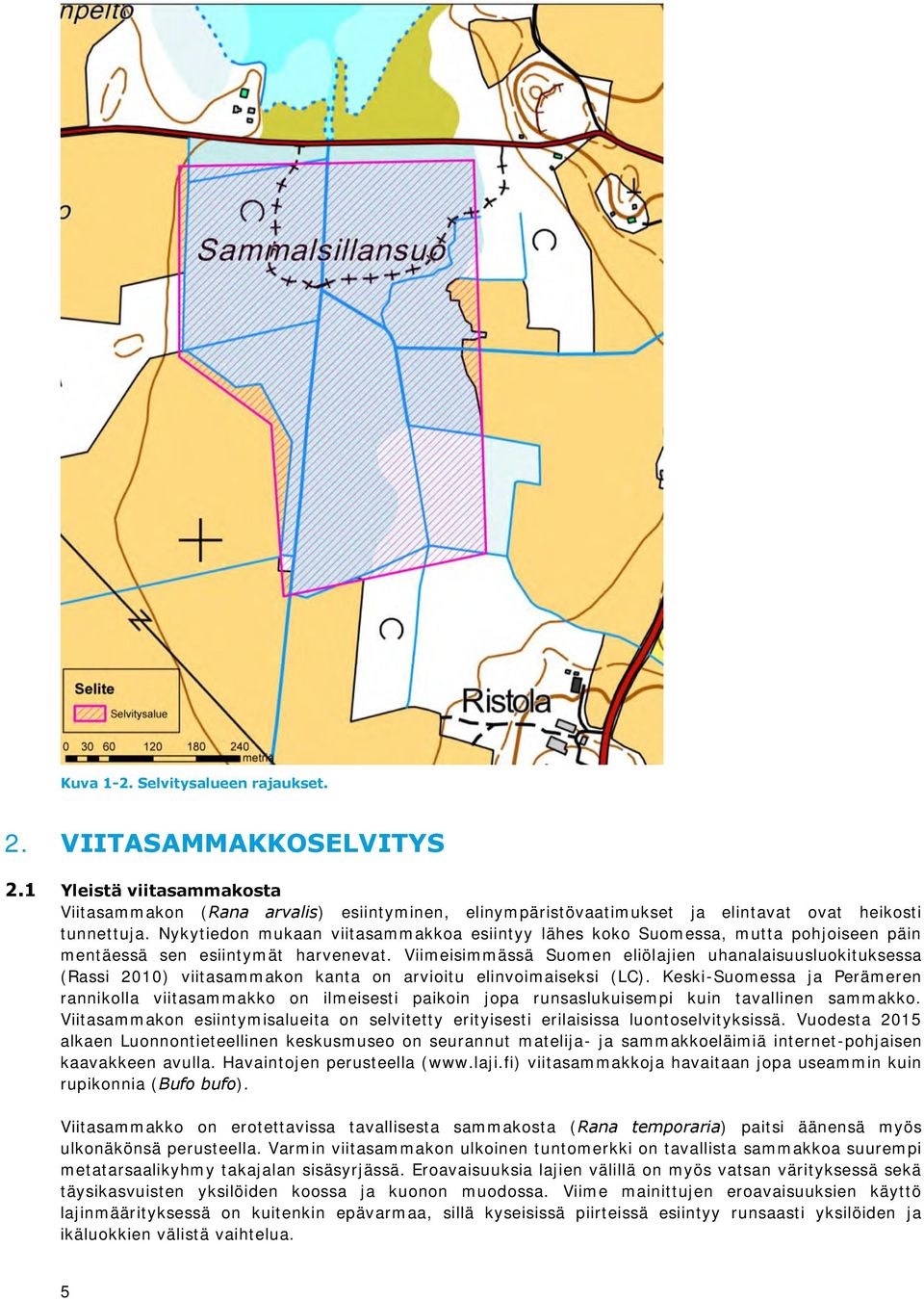 npelto

Sammalsillansuo

Ristola

Selite

Selvitysalue

0 30 60 120 180 240 metriä

Kuva 1-2. Selvitysalueen rajaukset.

2. VIITASAMMAKKOSELVITYS

2.1 Yleistä viitasammakosta

Viitasammakon (Rana arvalis) esiintyminen, elinympäristövaatimukset ja elintavat ovat heikosti tunnettuja. Nykytiedon mukaan viitasammakkoa esiintyy lähes koko Suomessa, mutta pohjoiseen päin mentäessä sen esiintymät harvenevat. Viimeisimmässä Suomen eliölajien uhanalaisuusluokituksessa (Rassi 2010) viitasammakon kanta on arvioitu elinvoimaiseksi (LC). Keski-Suomessa ja Perämeren rannikolla viitasammakko on ilmeisesti paikoin jopa runsaslukuisempi kuin tavallinen sammakko. Viitasammakon esiintymisalueita on selvitetty erityisesti erilaisissa luontoselvityksissä. Vuodesta 2015 alkaen Luonnontieteellinen keskusmuseo on seurannut matelija- ja sammakkoeläimiä internet-pohjaisen kaavakkeen avulla. Havaintojen perusteella (www.laji.fi) viitasammakkoja havaitaan jopa useammin kuin rupikonnia (Bufo bufo).

Viitasammakko on erotettavissa tavallisesta sammakosta (Rana temporaria) paitsi äänensä myös ulkonäkönsä perusteella. Varmin viitasammakon ulkoinen tuntomerkki on tavallista sammakkoa suurempi metatarsaalikyhmy takajalan sisäsyrjässä. Eroavaisuuksia lajien välillä on myös vatsan värityksessä sekä täysikasvuisten yksilöiden koossa ja kuonon muodossa. Viime mainittujen eroavaisuuksien käyttö lajinmäärityksessä on kuitenkin epävarmaa, sillä kyseisissä piirteissä esiintyy runsaasti yksilöiden ja ikäluokkien välistä vaihtelua.

5